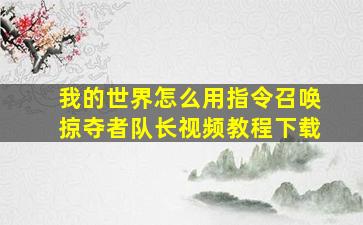 我的世界怎么用指令召唤掠夺者队长视频教程下载